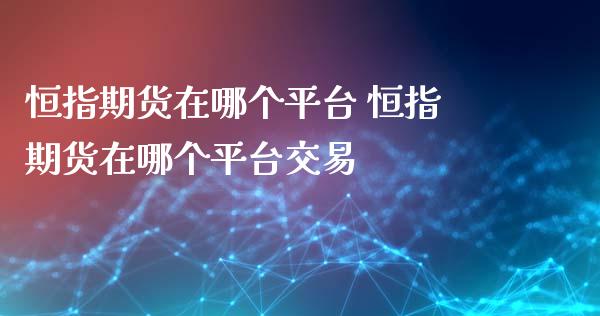 恒指期货在哪个平台 恒指期货在哪个平台交易